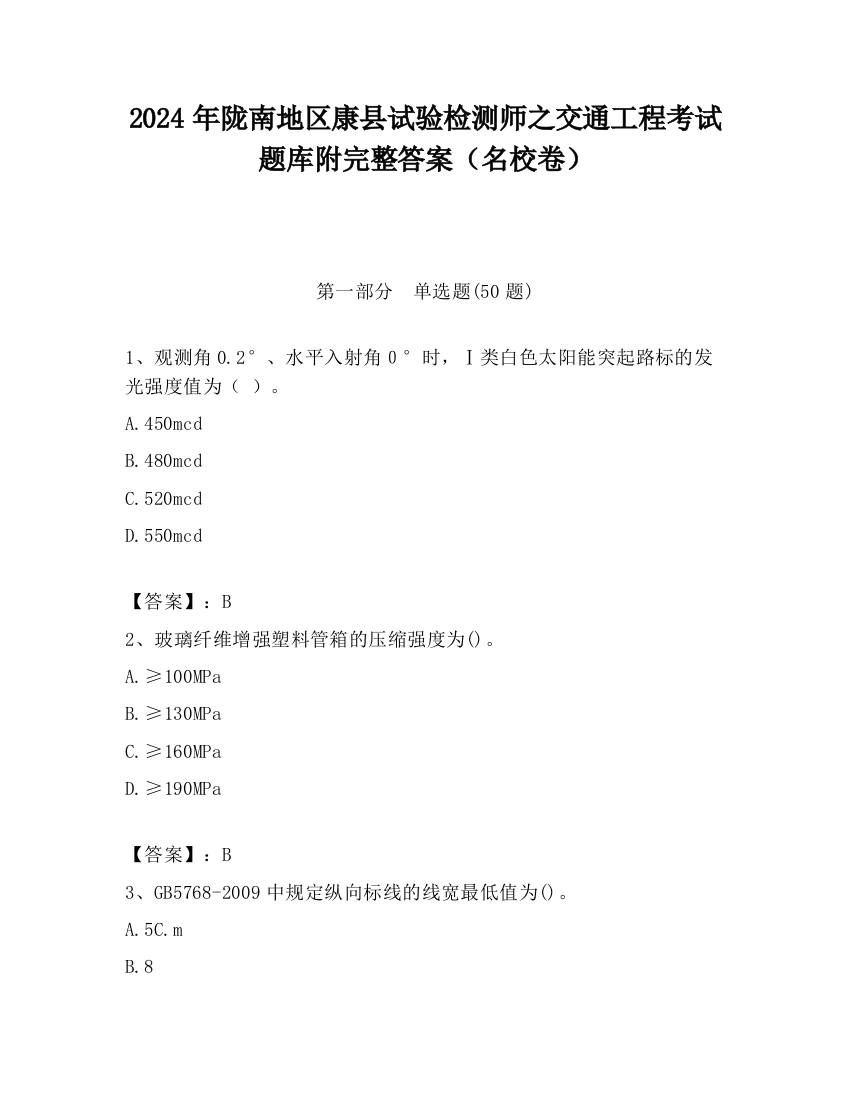 2024 年陇南地区康县试验检测师之交通工程考试题库附完整答案（名校卷）

第一部分 单选题(50 题)

1、观测角 0.2°、水平入射角 0°时，Ⅰ类白色太阳能突起路标的发光强度值为（ ）。

A.450mcd

B.480mcd

C.520mcd

D.550mcd

【答案】：B

2、玻璃纤维增强塑料管箱的压缩强度为()。

A.≥100MPa

B.≥130MPa

C.≥160MPa

D.≥190MPa

【答案】：B

3、GB5768-2009 中规定纵向标线的线宽最低值为()。

A.5C.m

B.8